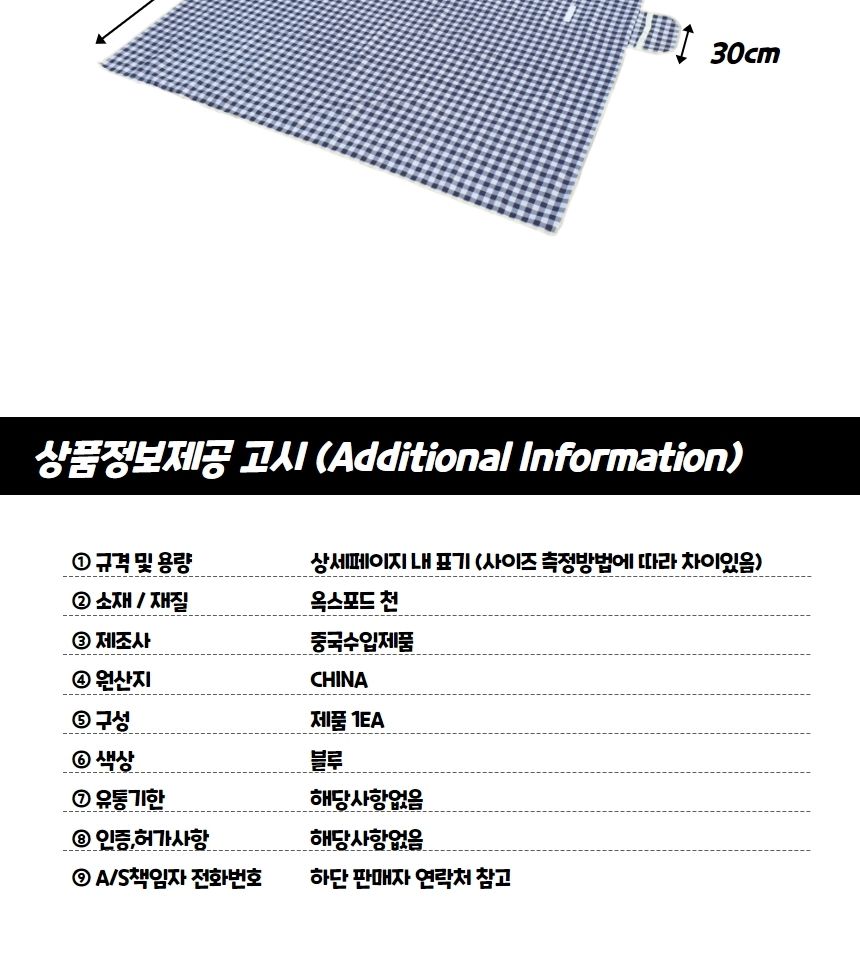 30cm

상품정보제공 고시 (Additional Information)

| | |
|---|---|
| ① 규격 및 용량 | 상세페이지 내 표기 (사이즈 측정방법에 따라 차이있음) |
| ② 소재 / 재질 | 옥스포드 천 |
| ③ 제조사 | 중국수입제품 |
| ④ 원산지 | CHINA |
| ⑤ 구성 | 제품 1EA |
| ⑥ 색상 | 블루 |
| ⑦ 유통기한 | 해당사항없음 |
| ⑧ 인증,허가사항 | 해당사항없음 |
| ⑨ A/S책임자 전화번호 | 하단 판매자 연락처 참고 |